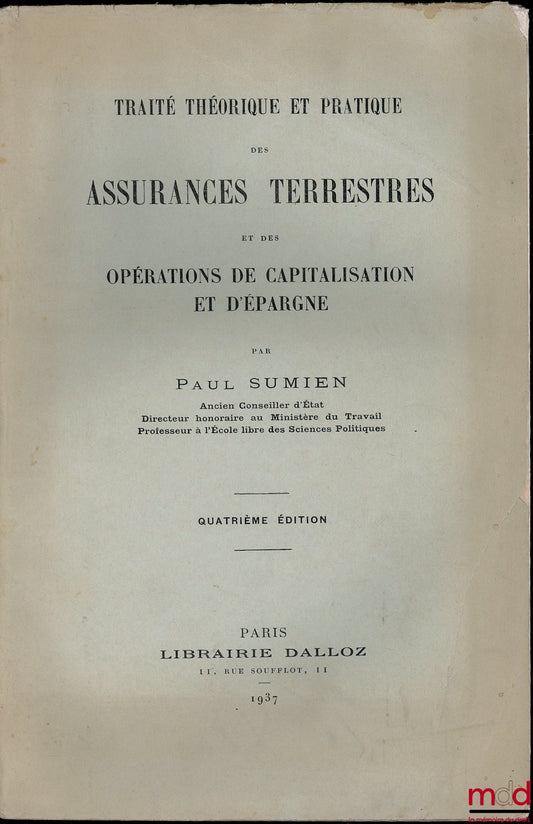 TRAITÉ THÉORIQUE ET PRATIQUE

DES

ASSURANCES TERRESTRES

ET DES

OPÉRATIONS DE CAPITALISATION ET D'ÉPARGNE

PAR

PAUL SUMIEN

Ancien Conseiller d'État
Directeur honoraire au Ministère du Travail
Professeur à l'École libre des Sciences Politiques

QUATRIÈME ÉDITION

PARIS
LIBRAIRIE DALLOZ
11, RUE SOUFFLOT, 11

1937

mdd
la mémoire du droit